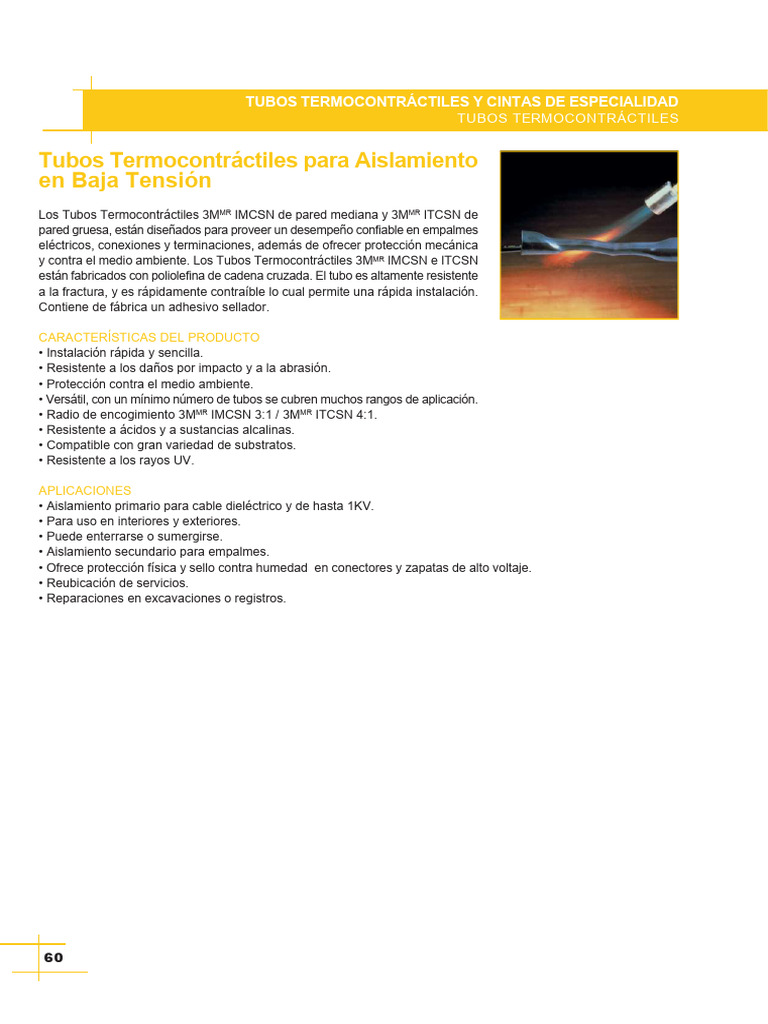 TUBOS TERMOCONTRÁCTILES Y CINTAS DE ESPECIALIDAD
TUBOS TERMOCONTRÁCTILES

Tubos Termocontráctiles para Aislamiento en Baja Tensión

Los Tubos Termocontráctiles 3M$^{MR}$ IMCSN de pared mediana y 3M$^{MR}$ ITCSN de pared gruesa, están diseñados para proveer un desempeño confiable en empalmes eléctricos, conexiones y terminaciones, además de ofrecer protección mecánica y contra el medio ambiente. Los Tubos Termocontráctiles 3M$^{MR}$ IMCSN e ITCSN están fabricados con poliolefina de cadena cruzada. El tubo es altamente resistente a la fractura, y es rápidamente contraíble lo cual permite una rápida instalación. Contiene de fábrica un adhesivo sellador.

CARACTERÍSTICAS DEL PRODUCTO
• Instalación rápida y sencilla.
• Resistente a los daños por impacto y a la abrasión.
• Protección contra el medio ambiente.
• Versátil, con un mínimo número de tubos se cubren muchos rangos de aplicación.
• Radio de encogimiento 3M$^{MR}$ IMCSN 3:1 / 3M$^{MR}$ ITCSN 4:1.
• Resistente a ácidos y a sustancias alcalinas.
• Compatible con gran variedad de substratos.
• Resistente a los rayos UV.

APLICACIONES
• Aislamiento primario para cable dieléctrico y de hasta 1KV.
• Para uso en interiores y exteriores.
• Puede enterrarse o sumergirse.
• Aislamiento secundario para empalmes.
• Ofrece protección física y sello contra humedad en conectores y zapatas de alto voltaje.
• Reubicación de servicios.
• Reparaciones en excavaciones o registros.

60